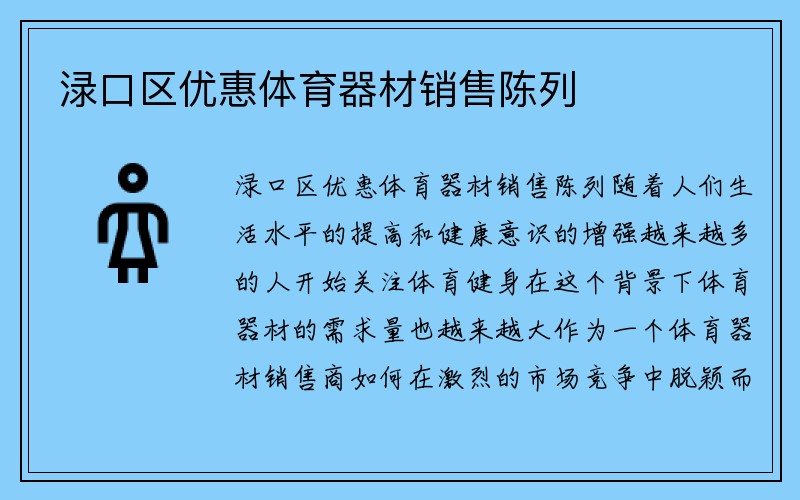 渌口区优惠体育器材销售陈列

渌口区优惠体育器材销售陈列随着人们生活水平的提高和健康意识的增强越来越多的人开始关注体育健身在这个背景下体育器材的需求量也越来越大作为一个体育器材销售商如何在激烈的市场竞争中脱颖而